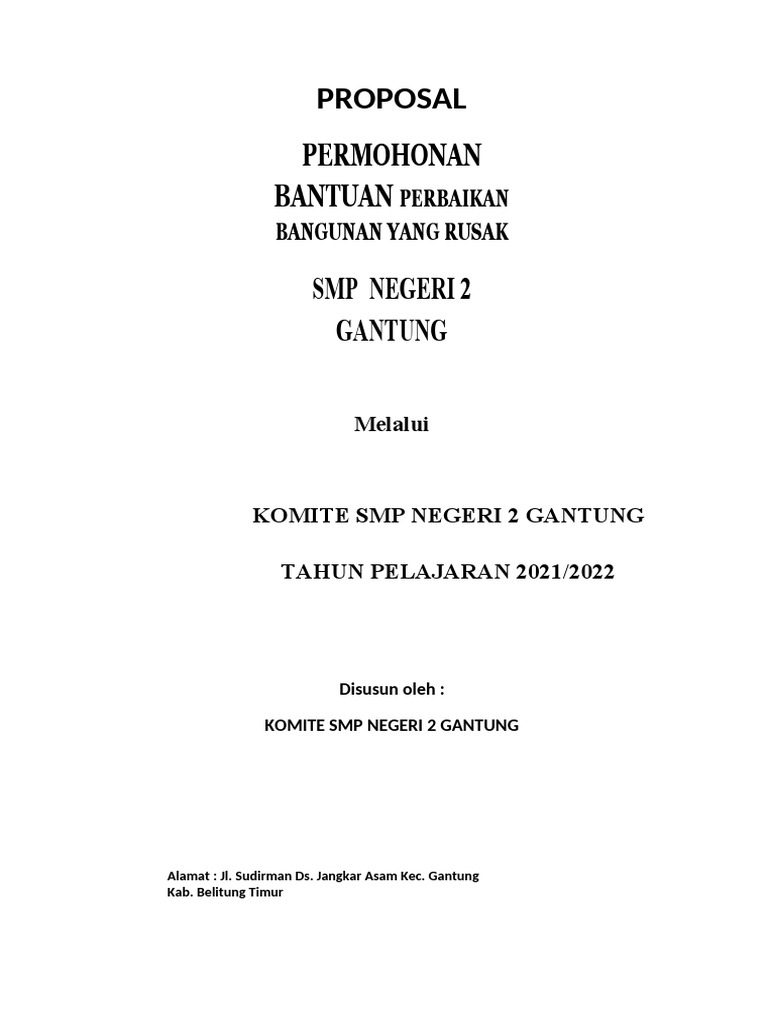 PROPOSAL

PERMOHONAN
BANTUAN PERBAIKAN
BANGUNAN YANG RUSAK

SMP NEGERI 2
GANTUNG

Melalui

KOMITE SMP NEGERI 2 GANTUNG

TAHUN PELAJARAN 2021/2022

Disusun oleh :

KOMITE SMP NEGERI 2 GANTUNG

Alamat : Jl. Sudirman Ds. Jangkar Asam Kec. Gantung
Kab. Belitung Timur